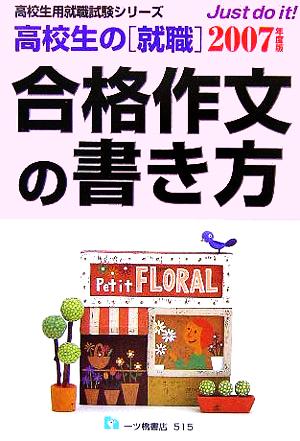 高校生用就職試験シリーズ

Just do it!

高校生の[就職] 2007年度版

合格作文の書き方

Petit FLORAL

一ツ橋書店 515